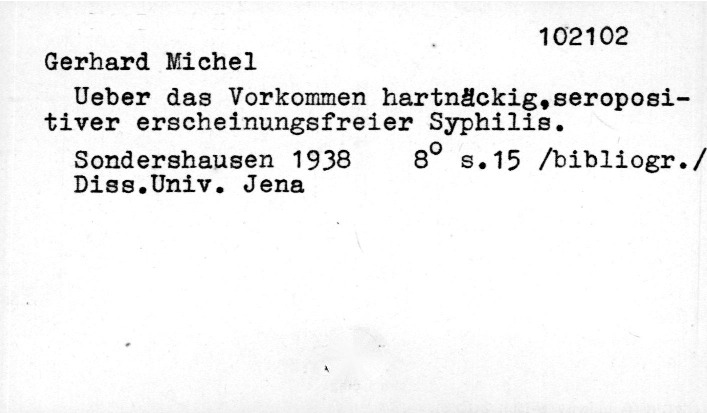 102102

Gerhard Michel

Ueber das Vorkommen hartnäckig,seropositiver erscheinungsfreier Syphilis.

Sondershausen 1938    8° s.15 /bibliogr./
Diss.Univ. Jena